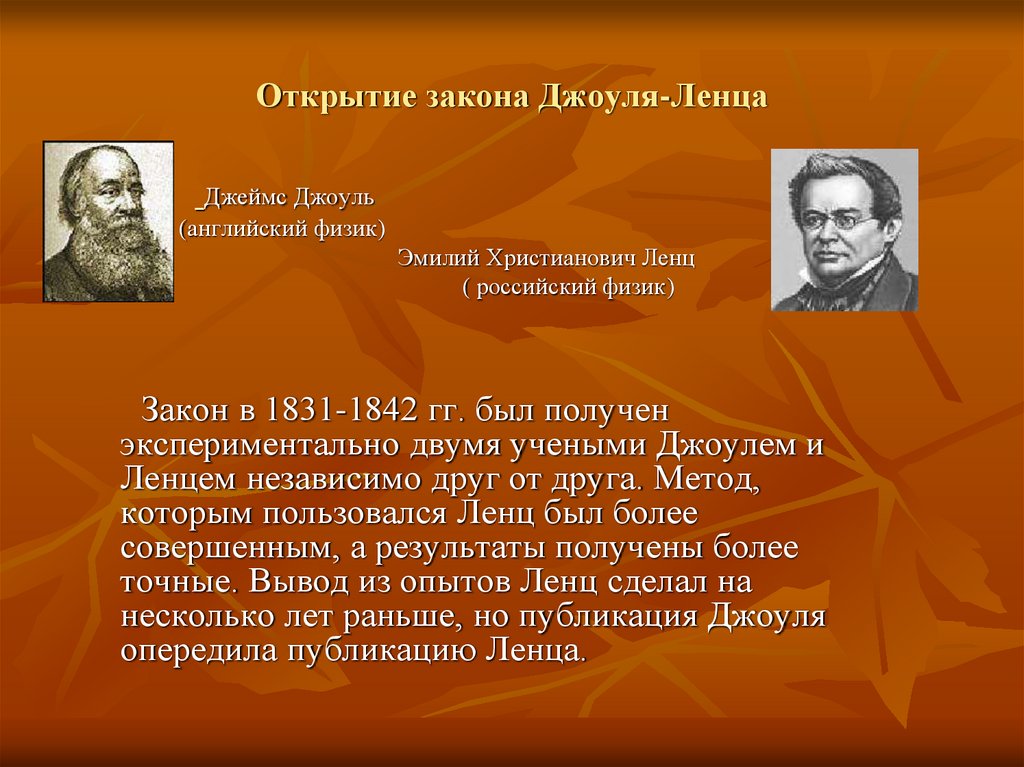 Открытие закона Джоуля-Ленца

Джеймс Джоуль
(английский физик)

Эмилий Христианович Ленц
( российский физик)

Закон в 1831-1842 гг. был получен экспериментально двумя учеными Джоулем и Ленцем независимо друг от друга. Метод, которым пользовался Ленц был более совершенным, а результаты получены более точные. Вывод из опытов Ленц сделал на несколько лет раньше, но публикация Джоуля опередила публикацию Ленца.